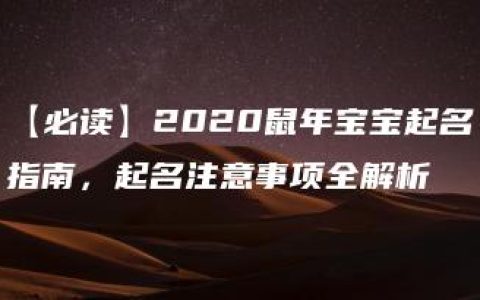 【必读】2020鼠年宝宝起名指南，起名注意事项全解析